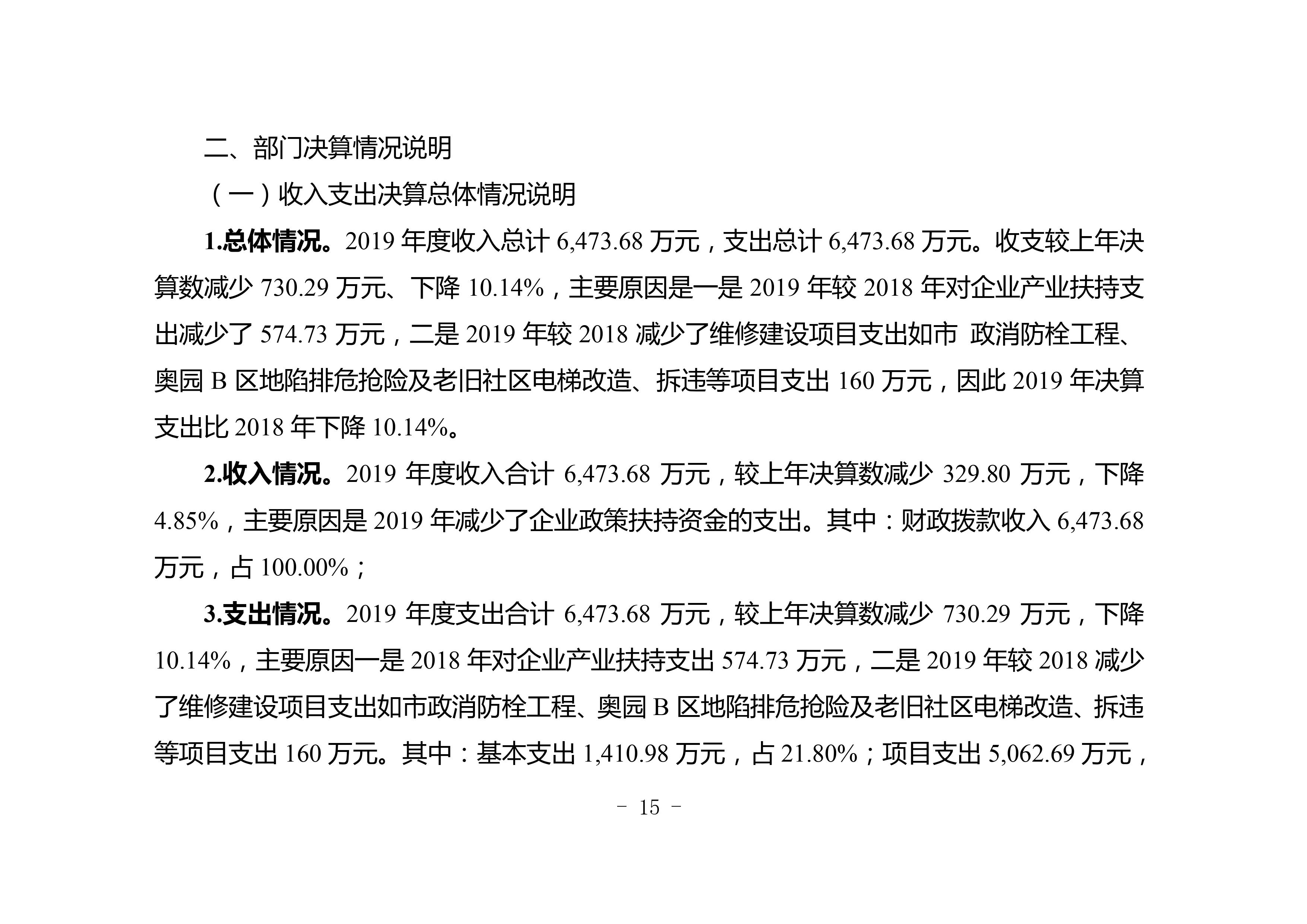 二、部门决算情况说明

（一）收入支出决算总体情况说明

1.总体情况。2019 年度收入总计 6,473.68 万元，支出总计 6,473.68 万元。收支较上年决算数减少 730.29 万元、下降 10.14%，主要原因是一是 2019 年较 2018 年对企业产业扶持支出减少了 574.73 万元，二是 2019 年较 2018 减少了维修建设项目支出如市 政消防栓工程、奥园 B 区地陷排危抢险及老旧社区电梯改造、拆违等项目支出 160 万元，因此 2019 年决算支出比 2018 年下降 10.14%。

2.收入情况。2019 年度收入合计 6,473.68 万元，较上年决算数减少 329.80 万元，下降 4.85%，主要原因是 2019 年减少了企业政策扶持资金的支出。其中：财政拨款收入 6,473.68 万元，占 100.00%；

3.支出情况。2019 年度支出合计 6,473.68 万元，较上年决算数减少 730.29 万元，下降 10.14%，主要原因一是 2018 年对企业产业扶持支出 574.73 万元，二是 2019 年较 2018 减少了维修建设项目支出如市政消防栓工程、奥园 B 区地陷排危抢险及老旧社区电梯改造、拆违等项目支出 160 万元。其中：基本支出 1,410.98 万元，占 21.80%；项目支出 5,062.69 万元，

－ 15 －